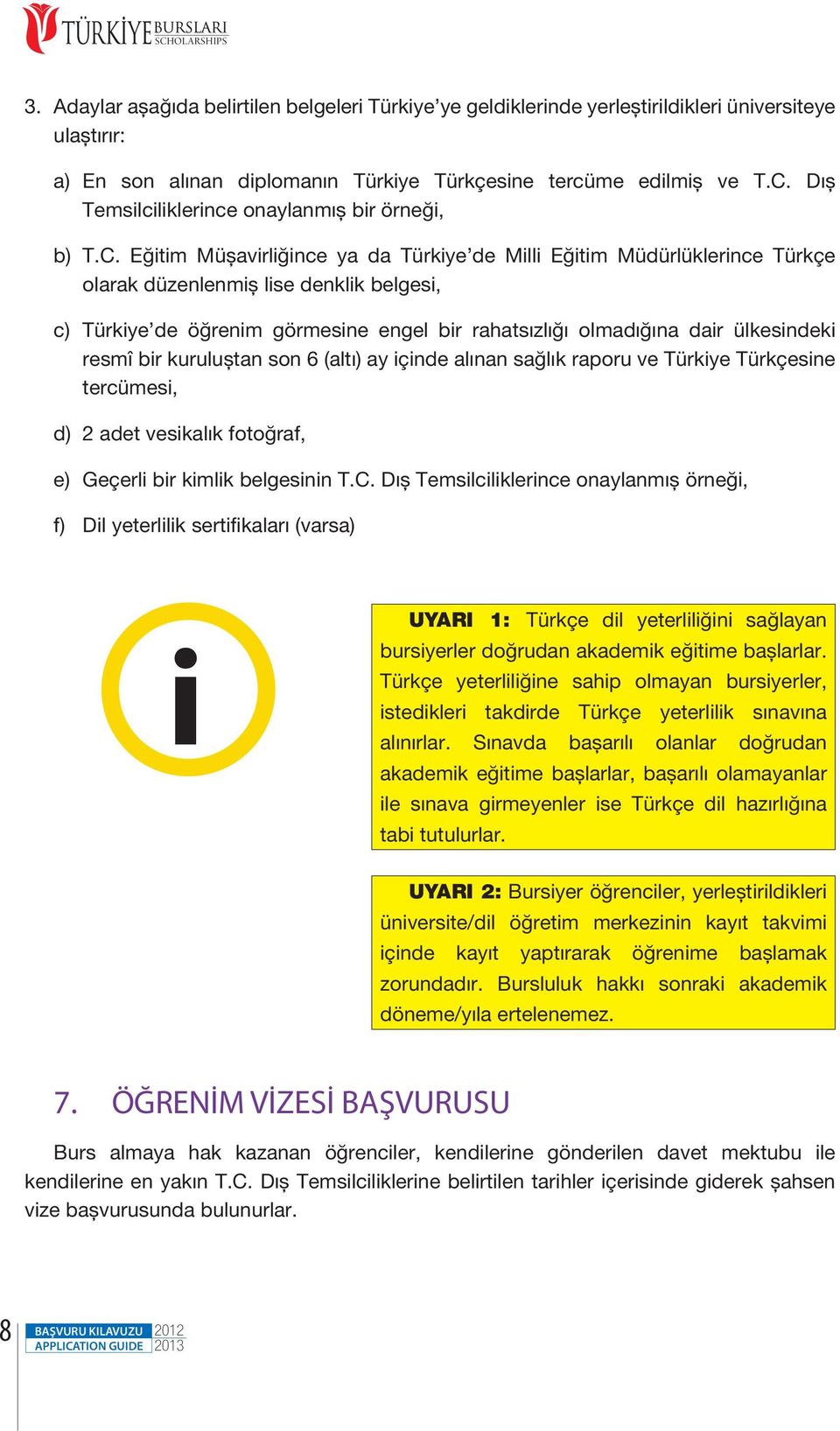 TÜRKİYE BURSLARI SCHOLARSHIPS

3. Adaylar aşağıda belirtilen belgeleri Türkiye'ye geldiklerinde yerleştirildikleri üniversiteye ulaştırır:

a) En son alınan diplomanın Türkiye Türkçesine tercüme edilmiş ve T.C. Dış Temsilciliklerince onaylanmış bir örneği,

b) T.C. Eğitim Müşavirliğince ya da Türkiye'de Milli Eğitim Müdürlüklerince Türkçe olarak düzenlenmiş lise denklik belgesi,

c) Türkiye'de öğrenim görmesine engel bir rahatsızlığı olmadığına dair ülkesindeki resmî bir kuruluştan son 6 (altı) ay içinde alınan sağlık raporu ve Türkiye Türkçesine tercümesi,

d) 2 adet vesikalık fotoğraf,

e) Geçerli bir kimlik belgesinin T.C. Dış Temsilciliklerince onaylanmış örneği,

f) Dil yeterlilik sertifikaları (varsa)

i

UYARI 1: Türkçe dil yeterliliğini sağlayan bursiyerler doğrudan akademik eğitime başlarlar. Türkçe yeterliliğine sahip olmayan bursiyerler, istedikleri takdirde Türkçe yeterlilik sınavına alınırlar. Sınavda başarılı olanlar doğrudan akademik eğitime başlarlar, başarılı olamayanlar ile sınava girmeyenler ise Türkçe dil hazırlığına tabi tutulurlar.

UYARI 2: Bursiyer öğrenciler, yerleştirildikleri üniversite/dil öğretim merkezinin kayıt takvimi içinde kayıt yaptırarak öğrenime başlamak zorundadır. Bursluluk hakkı sonraki akademik döneme/yıla ertelenemez.

7. ÖĞRENİM VİZESİ BAŞVURUSU

Burs almaya hak kazanan öğrenciler, kendilerine gönderilen davet mektubu ile kendilerine en yakın T.C. Dış Temsilciliklerine belirtilen tarihler içerisinde giderek şahsen vize başvurusunda bulunurlar.

8 BAŞVURU KILAVUZU 2012 APPLICATION GUIDE 2013